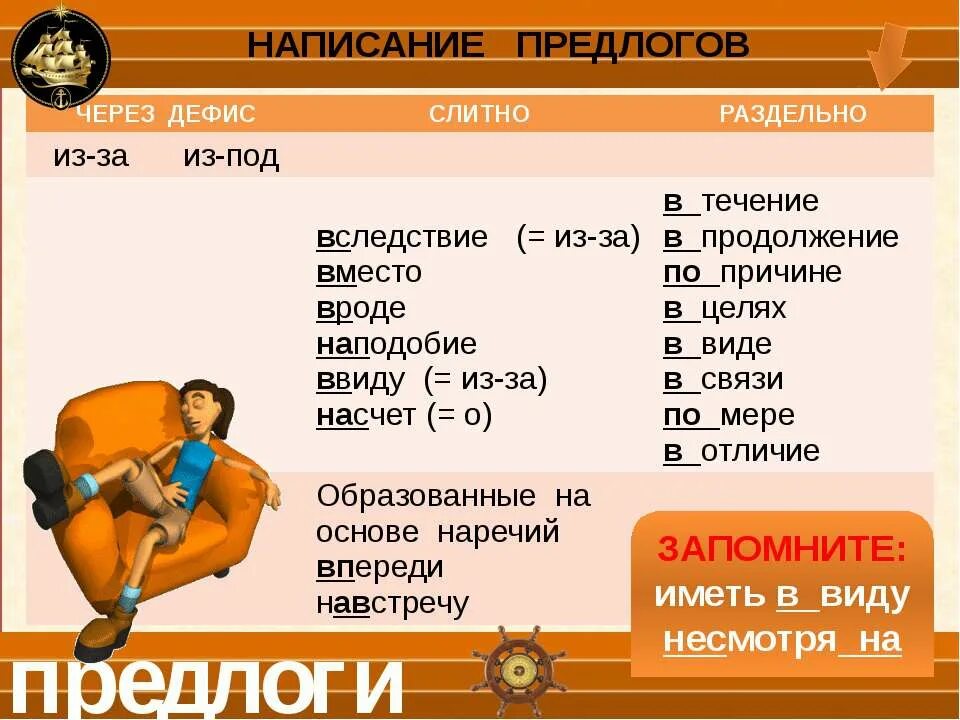 НАПИСАНИЕ ПРЕДЛОГОВ

| ЧЕРЕЗ ДЕФИС | СЛИТНО | РАЗДЕЛЬНО |
|---|---|---|
| из-за из-под | | |
| | вследствие (= из-за) вместо вроде наподобие ввиду (= из-за) насчет (= о) | в течение в продолжение по причине в целях в виде в связи по мере в отличие |
| | Образованные на основе наречий впереди навстречу | |

ЗАПОМНИТЕ: иметь в виду несмотря на

предлоги